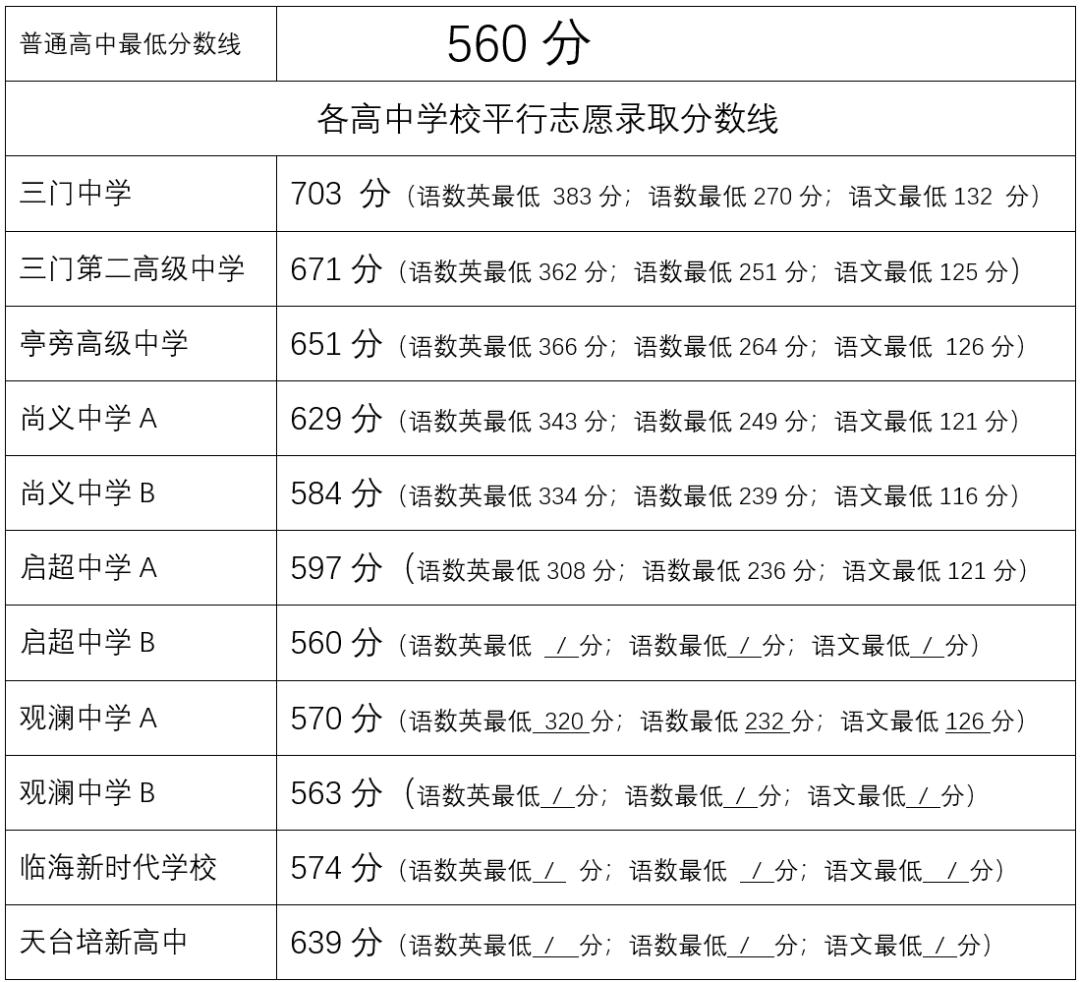 | 普通高中最低分数线 | 560分 |
|---|---|
| 各高中学校平行志愿录取分数线 | |
| 三门中学 | 703分（语数英最低383分；语数最低270分；语文最低132分） |
| 三门第二高级中学 | 671分（语数英最低362分；语数最低251分；语文最低125分） |
| 亭旁高级中学 | 651分（语数英最低366分；语数最低264分；语文最低126分） |
| 尚义中学A | 629分（语数英最低343分；语数最低249分；语文最低121分） |
| 尚义中学B | 584分（语数英最低334分；语数最低239分；语文最低116分） |
| 启超中学A | 597分（语数英最低308分；语数最低236分；语文最低121分） |
| 启超中学B | 560分（语数英最低/分；语数最低/分；语文最低/分） |
| 观澜中学A | 570分（语数英最低320分；语数最低232分；语文最低126分） |
| 观澜中学B | 563分（语数英最低/分；语数最低/分；语文最低/分） |
| 临海新时代学校 | 574分（语数英最低/分；语数最低/分；语文最低/分） |
| 天台培新高中 | 639分（语数英最低/分；语数最低/分；语文最低/分） |